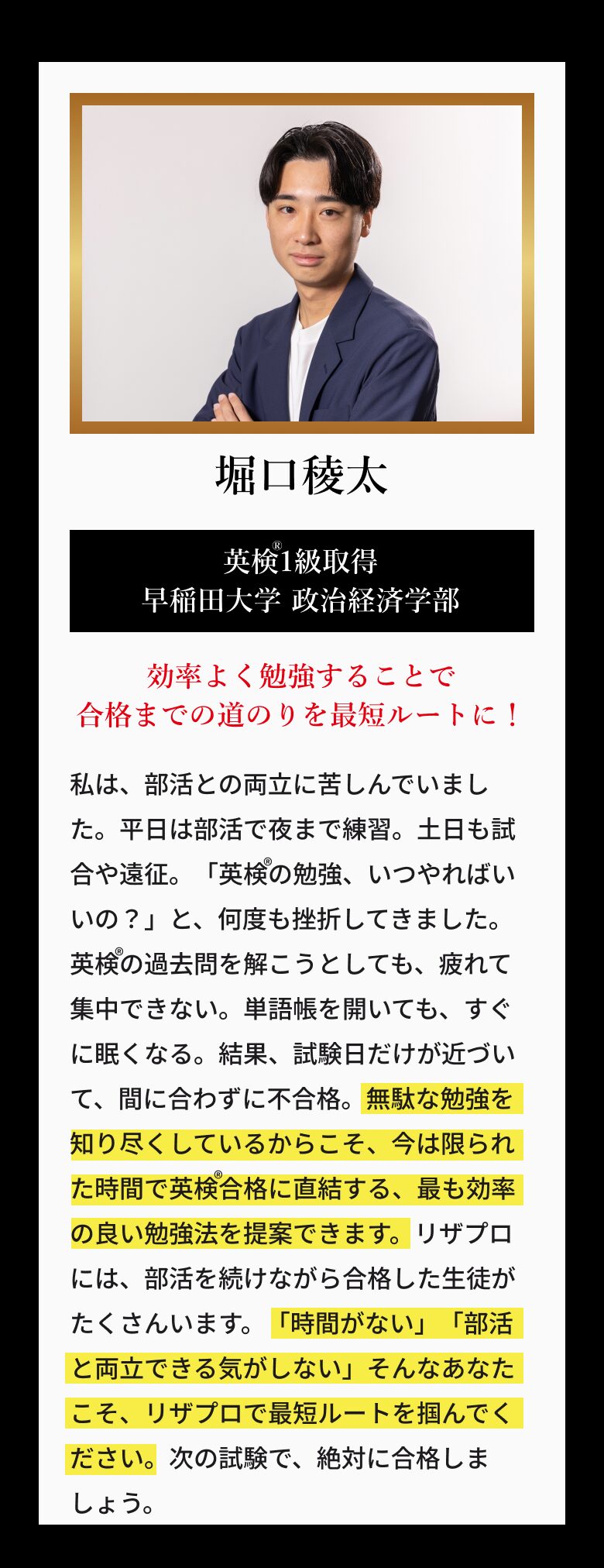 堀口稜太

英検®1級取得
早稲田大学 政治経済学部

効率よく勉強することで
合格までの道のりを最短ルートに！

私は、部活との両立に苦しんでいました。平日は部活で夜まで練習。土日も試合や遠征。「英検®の勉強、いつやればいいの？」と、何度も挫折してきました。英検®の過去問を解こうとしても、疲れて集中できない。単語帳を開いても、すぐに眠くなる。結果、試験日だけが近づいて、間に合わずに不合格。無駄な勉強を知り尽くしているからこそ、今は限られた時間で英検®合格に直結する、最も効率の良い勉強法を提案できます。リザプロには、部活を続けながら合格した生徒がたくさんいます。「時間がない」「部活と両立できる気がしない」そんなあなたこそ、リザプロで最短ルートを掴んでください。次の試験で、絶対に合格しましょう。